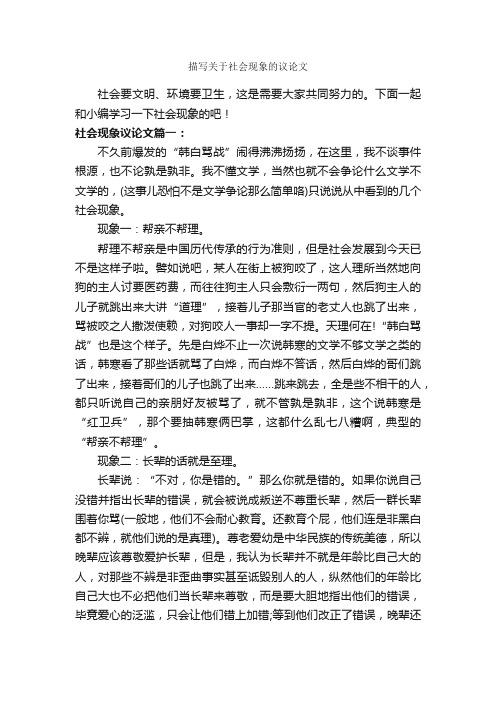 描写关于社会现象的议论文

社会要文明、环境要卫生，这是需要大家共同努力的。下面一起和小编学习一下社会现象的吧！

社会现象议论文篇一：

不久前爆发的“韩白骂战”闹得沸沸扬扬，在这里，我不谈事件根源，也不论孰是孰非。我不懂文学，当然也就不会争论什么文学不文学的，(这事儿恐怕不是文学争论那么简单咯)只说说从中看到的几个社会现象。

现象一：帮亲不帮理。

帮理不帮亲是中国历代传承的行为准则，但是社会发展到今天已不是这样子啦。譬如说吧，某人在街上被狗咬了，这人理所当然地向狗的主人讨要医药费，而往往狗主人只会敷衍一两句，然后狗主人的儿子就跳出来大讲“道理”，接着儿子那当官的老丈人也跳了出来，骂被咬之人撒泼使赖，对狗咬人一事却一字不提。天理何在!“韩白骂战”也是这个样子。先是白烨不止一次说韩寒的文学不够文学之类的话，韩寒看了那些话就骂了白烨，而白烨不答话，然后白烨的哥们跳了出来，接着哥们的儿子也跳了出来……跳来跳去，全是些不相干的人，都只听说自己的亲朋好友被骂了，就不管孰是孰非，这个说韩寒是“红卫兵”，那个要抽韩寒俩巴掌，这都什么乱七八糟啊，典型的“帮亲不帮理”。

现象二：长辈的话就是至理。

长辈说：“不对，你是错的。”那么你就是错的。如果你说自己没错并指出长辈的错误，就会被说成叛逆不尊重长辈，然后一群长辈围着你骂(一般地，他们不会耐心教育。还教育个屁，他们连是非黑白都不辨，就他们说的是真理)。尊老爱幼是中华民族的传统美德，所以晚辈应该尊敬爱护长辈，但是，我认为长辈并不就是年龄比自己大的人，对那些不辨是非歪曲事实甚至诋毁别人的人，纵然他们的年龄比自己大也不必把他们当长辈来尊敬，而是要大胆地指出他们的错误，毕竟爱心的泛滥，只会让他们错上加错;等到他们改正了错误，晚辈还